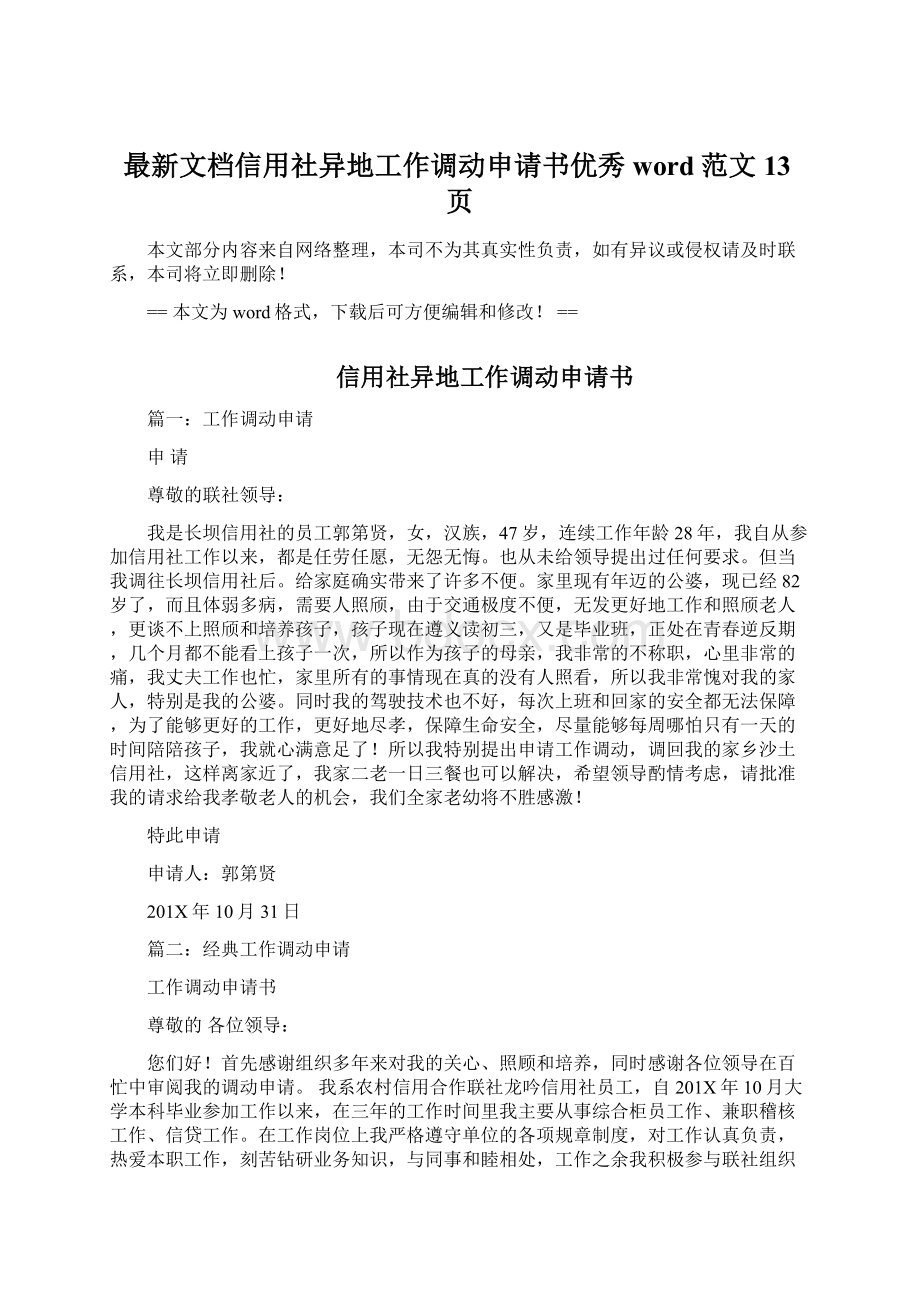 最新文档信用社异地工作调动申请书优秀 word 范文 13 页

本文部分内容来自网络整理，本司不为其真实性负责，如有异议或侵权请及时联系，本司将立即删除！

== 本文为 word 格式，下载后可方便编辑和修改！ ==

信用社异地工作调动申请书

篇一：工作调动申请

申 请

尊敬的联社领导：

我是长坝信用社的员工郭第贤，女，汉族，47 岁，连续工作年龄 28 年，我自从参加信用社工作以来，都是任劳任愿，无怨无悔。也从未给领导提出过任何要求。但当我调往长坝信用社后。给家庭确实带来了许多不便。家里现有年迈的公婆，现已经 82 岁了，而且体弱多病，需要人照顾，由于交通极度不便，无发更好地工作和照顾老人，更谈不上照顾和培养孩子，孩子现在遵义读初三，又是毕业班，正处在青春逆反期，几个月都不能看上孩子一次，所以作为孩子的母亲，我非常的不称职，心里非常的痛，我丈夫工作也忙，家里所有的事情现在真的没有人照看，所以我非常愧对我的家人，特别是我的公婆。同时我的驾驶技术也不好，每次上班和回家的安全都无法保障，为了能够更好的工作，更好地尽孝，保障生命安全，尽量能够每周哪怕只有一天的时间陪陪孩子，我就心满意足了！所以我特别提出申请工作调动，调回我的家乡沙土信用社，这样离家近了，我家二老一日三餐也可以解决，希望领导酌情考虑，请批准我的请求给我孝敬老人的机会，我们全家老幼将不胜感激！

特此申请

申请人：郭第贤

201X 年 10 月 31 日

篇二：经典工作调动申请

工作调动申请书

尊敬的 各位领导：

您们好！首先感谢组织多年来对我的关心、照顾和培养，同时感谢各位领导在百忙中审阅我的调动申请。 我系农村信用合作联社龙吟信用社员工，自 201X 年 10 月大学本科毕业参加工作以来，在三年的工作时间里我主要从事综合柜员工作、兼职稽核工作、信贷工作。在工作岗位上我严格遵守单位的各项规章制度，对工作认真负责，热爱本职工作，刻苦钻研业务知识，与同事和睦相处，工作之余我积极参与联社组织